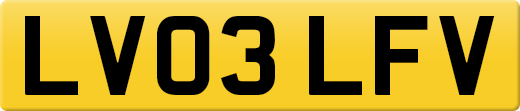 LV03 LFV